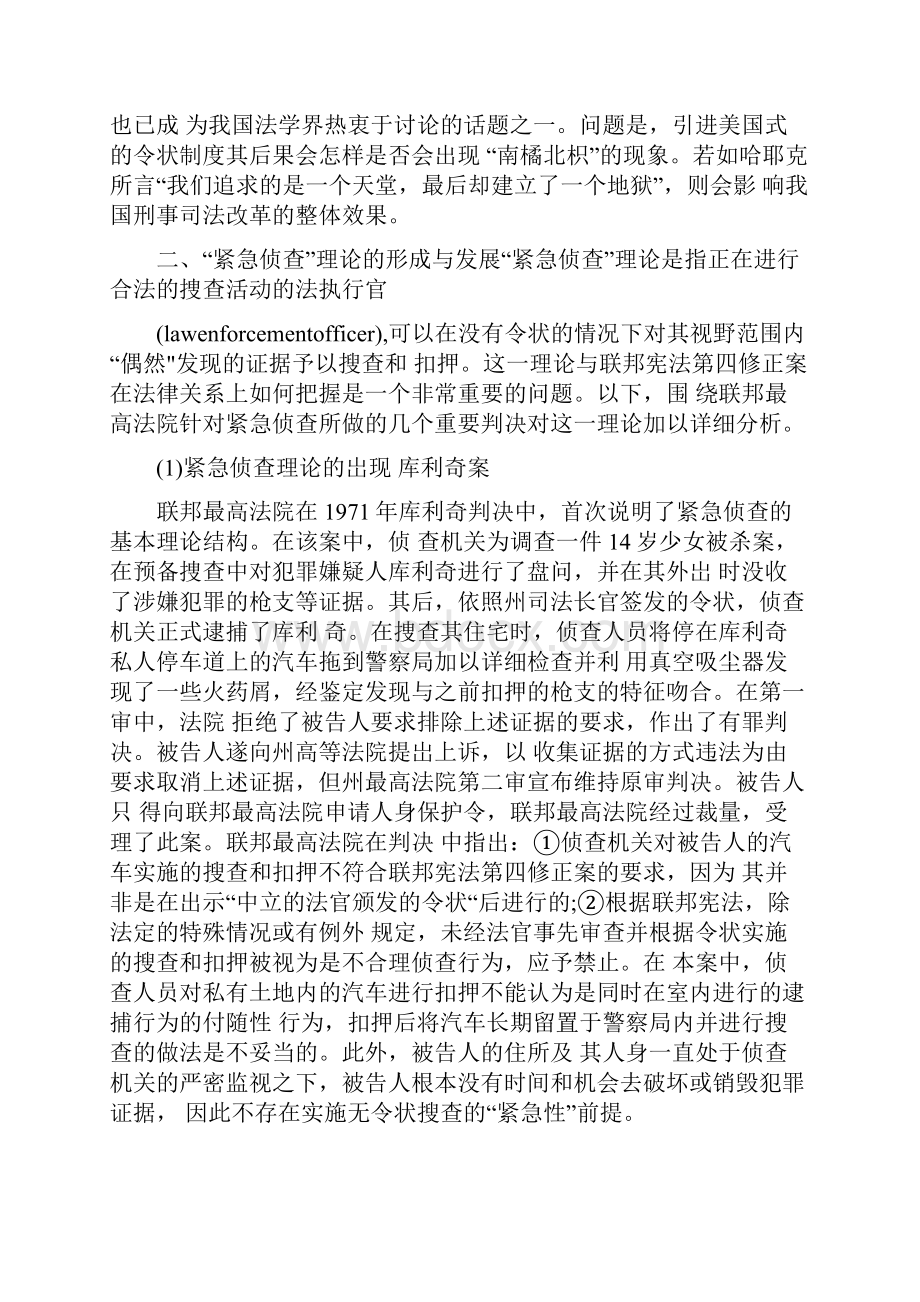 也已成 为我国法学界热衷于讨论的话题之一。问题是，引进美国式的令状制度其后果会怎样是否会出现 “南橘北枳”的现象。若如哈耶克所言“我们追求的是一个天堂，最后却建立了一个地狱”，则会影 响我国刑事司法改革的整体效果。

二、“紧急侦查”理论的形成与发展“紧急侦查”理论是指正在进行合法的搜查活动的法执行官

(lawenforcementofficer),可以在没有令状的情况下对其视野范围内“偶然"发现的证据予以搜查和 扣押。这一理论与联邦宪法第四修正案在法律关系上如何把握是一个非常重要的问题。以下，围 绕联邦最高法院针对紧急侦查所做的几个重要判决对这一理论加以详细分析。

(1)紧急侦查理论的出现 库利奇案

联邦最高法院在 1971 年库利奇判决中，首次说明了紧急侦查的基本理论结构。在该案中，侦 查机关为调查一件 14 岁少女被杀案，在预备搜查中对犯罪嫌疑人库利奇进行了盘问，并在其外出 时没收了涉嫌犯罪的枪支等证据。其后，依照州司法长官签发的令状，侦查机关正式逮捕了库利 奇。在搜查其住宅时，侦查人员将停在库利奇私人停车道上的汽车拖到警察局加以详细检查并利 用真空吸尘器发现了一些火药屑，经鉴定发现与之前扣押的枪支的特征吻合。在第一审中，法院 拒绝了被告人要求排除上述证据的要求，作出了有罪判决。被告人遂向州高等法院提出上诉，以 收集证据的方式违法为由要求取消上述证据，但州最高法院第二审宣布维持原审判决。被告人只 得向联邦最高法院申请人身保护令，联邦最高法院经过裁量，受理了此案。联邦最高法院在判决 中指出：①侦查机关对被告人的汽车实施的搜查和扣押不符合联邦宪法第四修正案的要求，因为 其并非是在出示“中立的法官颁发的令状“后进行的;②根据联邦宪法，除法定的特殊情况或有例外 规定，未经法官事先审查并根据令状实施的搜查和扣押被视为是不合理侦查行为，应予禁止。在 本案中，侦查人员对私有土地内的汽车进行扣押不能认为是同时在室内进行的逮捕行为的付随性 行为，扣押后将汽车长期留置于警察局内并进行搜查的做法是不妥当的。此外，被告人的住所及 其人身一直处于侦查机关的严密监视之下，被告人根本没有时间和机会去破坏或销毁犯罪证据， 因此不存在实施无令状搜查的“紧急性”前提。